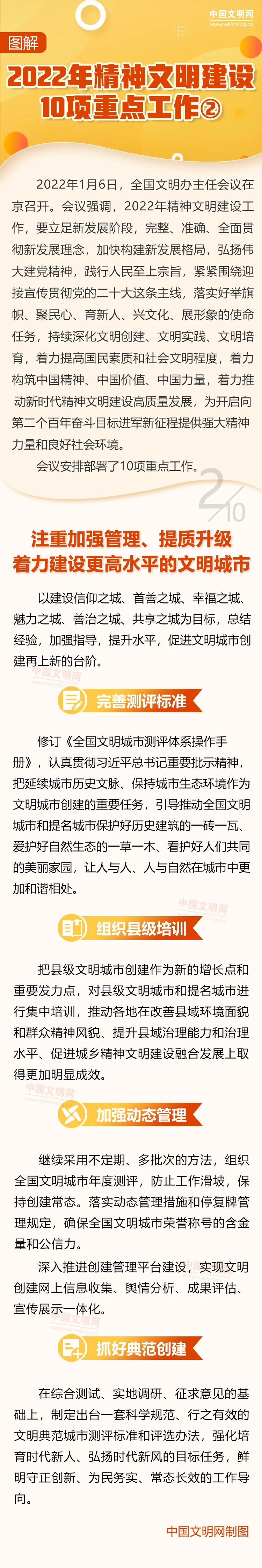 中国文明网
www.wenming.cn

图解

2022年精神文明建设10项重点工作②

2022年1月6日，全国文明办主任会议在京召开。会议强调，2022年精神文明建设工作，要立足新发展阶段，完整、准确、全面贯彻新发展理念，加快构建新发展格局，弘扬伟大建党精神，践行人民至上宗旨，紧紧围绕迎接宣传贯彻党的二十大这条主线，落实好举旗帜、聚民心、育新人、兴文化、展形象的使命任务，持续深化文明创建、文明实践、文明培育，着力提高国民素质和社会文明程度，着力构筑中国精神、中国价值、中国力量，着力推动新时代精神文明建设高质量发展，为开启向第二个百年奋斗目标进军新征程提供强大精神力量和良好社会环境。

会议安排部署了10项重点工作。

2/10

注重加强管理、提质升级
着力建设更高水平的文明城市

以建设信仰之城、首善之城、幸福之城、魅力之城、善治之城、共享之城为目标，总结经验，加强指导，提升水平，促进文明城市创建再上新的台阶。

完善测评标准

修订《全国文明城市测评体系操作手册》，认真贯彻习近平总书记重要批示精神，把延续城市历史文脉、保持城市生态环境作为文明城市创建的重要任务，引导推动全国文明城市和提名城市保护好历史建筑的一砖一瓦、爱护好自然生态的一草一木、看护好人们共同的美丽家园，让人与人、人与自然在城市中更加和谐相处。

组织县级培训

把县级文明城市创建作为新的增长点和重要发力点，对县级文明城市和提名城市进行集中培训，推动各地在改善县域环境面貌和群众精神风貌、提升县域治理能力和治理水平、促进城乡精神文明建设融合发展上取得更加明显成效。

加强动态管理

继续采用不定期、多批次的方法，组织全国文明城市年度测评，防止工作滑坡，保持创建常态。落实动态管理措施和停复牌管理规定，确保全国文明城市荣誉称号的含金量和公信力。

深入推进创建管理平台建设，实现文明创建网上信息收集、舆情分析、成果评估、宣传展示一体化。

抓好典范创建

在综合测试、实地调研、征求意见的基础上，制定出台一套科学规范、行之有效的文明典范城市测评标准和评选办法，强化培育时代新人、弘扬时代新风的目标任务，鲜明守正创新、为民务实、常态长效的工作导向。

中国文明网制图

中国文明网